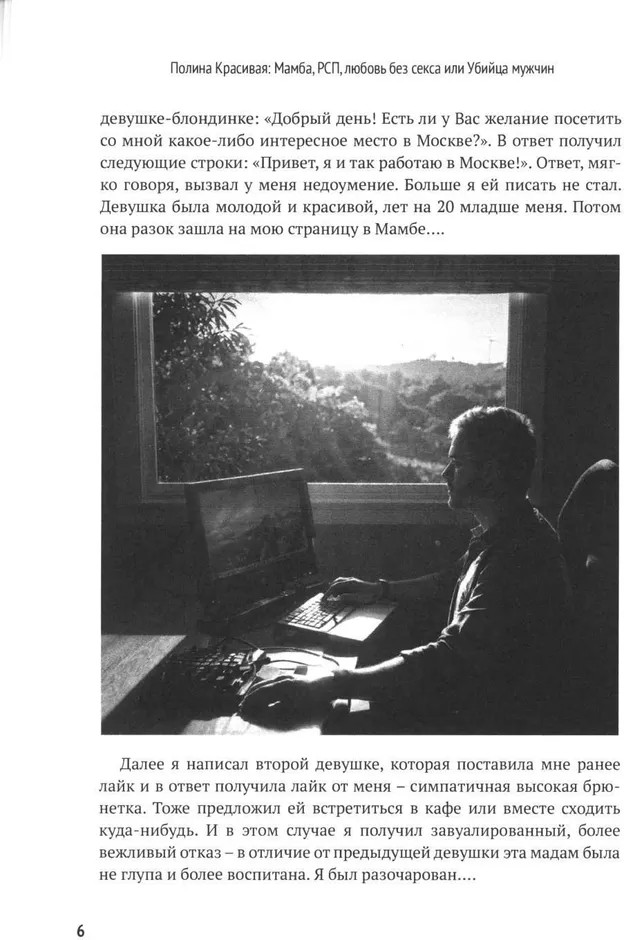 Полина Красивая: Мамба, РСП, любовь без секса или Убийца мужчин

девушке-блондинке: «Добрый день! Есть ли у Вас желание посетить со мной какое-либо интересное место в Москве?». В ответ получил следующие строки: «Привет, я и так работаю в Москве!». Ответ, мягко говоря, вызвал у меня недоумение. Больше я ей писать не стал. Девушка была молодой и красивой, лет на 20 младше меня. Потом она разок зашла на мою страницу в Мамбе....

Далее я написал второй девушке, которая поставила мне ранее лайк и в ответ получила лайк от меня – симпатичная высокая брюнетка. Тоже предложил ей встретиться в кафе или вместе сходить куда-нибудь. И в этом случае я получил завуалированный, более вежливый отказ – в отличие от предыдущей девушки эта мадам была не глупа и более воспитана. Я был разочарован....

6